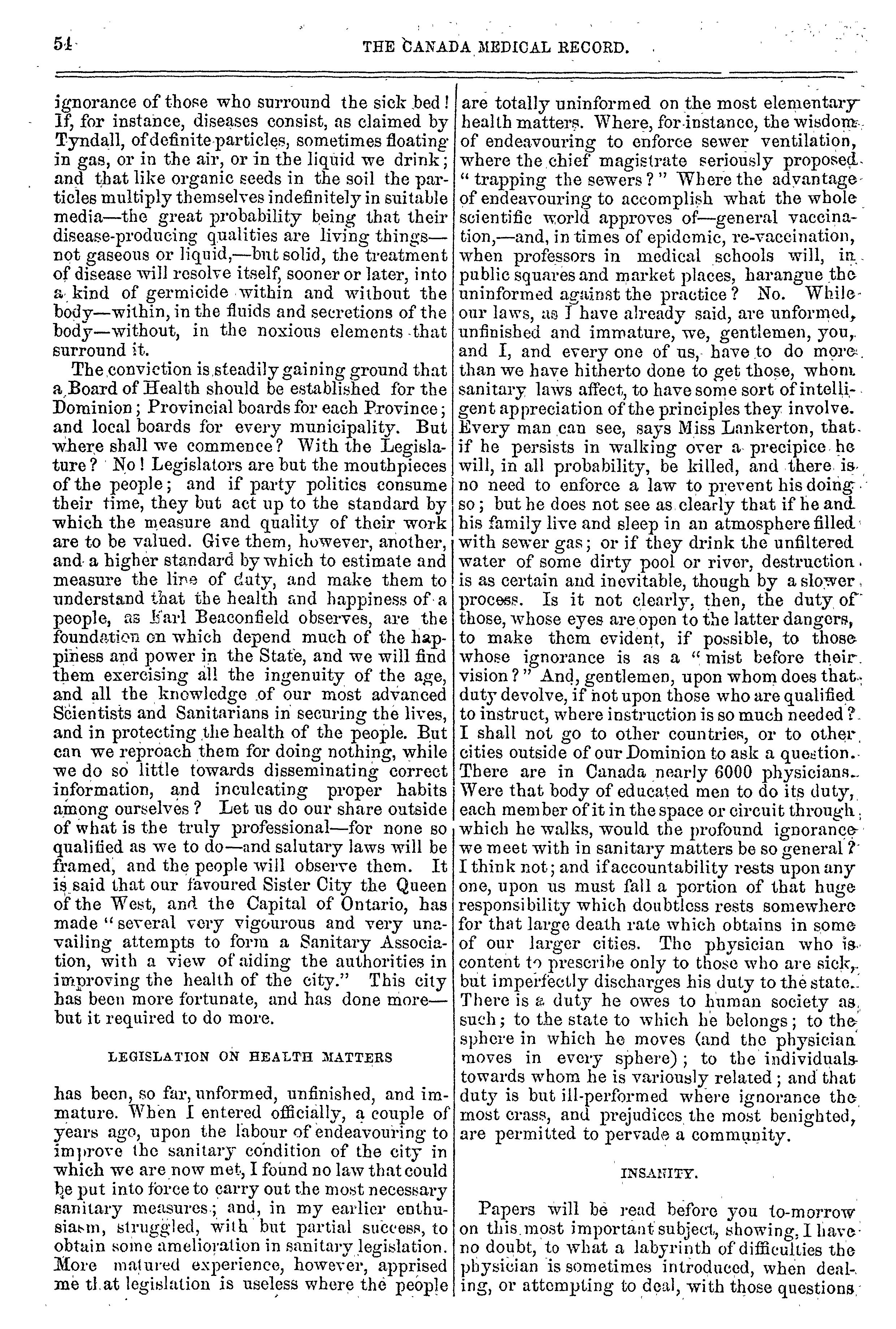 54 THE CANADA MEDICAL RECORD.

ignorance of those who surround the sick bed! If, for instance, diseases consist, as claimed by Tyndall, of definite particles, sometimes floating in gas, or in the air, or in the liquid we drink; and that like organic seeds in the soil the particles multiply themselves indefinitely in suitable media—the great probability being that their disease-producing qualities are living things—not gaseous or liquid,—but solid, the treatment of disease will resolve itself, sooner or later, into a kind of germicide within and without the body—within, in the fluids and secretions of the body—without, in the noxious elements that surround it.

The conviction is steadily gaining ground that a Board of Health should be established for the Dominion; Provincial boards for each Province; and local boards for every municipality. But where shall we commence? With the Legislature? No! Legislators are but the mouthpieces of the people; and if party politics consume their time, they but act up to the standard by which the measure and quality of their work are to be valued. Give them, however, another, and a higher standard by which to estimate and measure the line of duty, and make them to understand that the health and happiness of a people, as Earl Beaconfield observes, are the foundation on which depend much of the happiness and power in the State, and we will find them exercising all the ingenuity of the age, and all the knowledge of our most advanced Scientists and Sanitarians in securing the lives, and in protecting the health of the people. But can we reproach them for doing nothing, while we do so little towards disseminating correct information, and inculcating proper habits among ourselves? Let us do our share outside of what is the truly professional—for none so qualified as we to do—and salutary laws will be framed, and the people will observe them. It is said that our favoured Sister City the Queen of the West, and the Capital of Ontario, has made "several very vigourous and very unavailing attempts to form a Sanitary Association, with a view of aiding the authorities in improving the health of the city." This city has been more fortunate, and has done more—but it required to do more.

LEGISLATION ON HEALTH MATTERS

has been, so far, unformed, unfinished, and immature. When I entered officially, a couple of years ago, upon the labour of endeavouring to improve the sanitary condition of the city in which we are now met, I found no law that could be put into force to carry out the most necessary sanitary measures; and, in my earlier enthusiasm, struggled, with but partial success, to obtain some amelioration in sanitary legislation. More matured experience, however, apprised me that legislation is useless where the people are totally uninformed on the most elementary health matters. Where, for instance, the wisdom of endeavouring to enforce sewer ventilation, where the chief magistrate seriously proposed "trapping the sewers?" Where the advantage of endeavouring to accomplish what the whole scientific world approves of—general vaccination,—and, in times of epidemic, re-vaccination, when professors in medical schools will, in public squares and market places, harangue the uninformed against the practice? No. While our laws, as I have already said, are unformed, unfinished and immature, we, gentlemen, you, and I, and every one of us, have to do more than we have hitherto done to get those, whom sanitary laws affect, to have some sort of intelligent appreciation of the principles they involve. Every man can see, says Miss Lankerton, that if he persists in walking over a precipice he will, in all probability, be killed, and there is no need to enforce a law to prevent his doing so; but he does not see as clearly that if he and his family live and sleep in an atmosphere filled with sewer gas; or if they drink the unfiltered water of some dirty pool or river, destruction is as certain and inevitable, though by a slower process. Is it not clearly, then, the duty of those, whose eyes are open to the latter dangers, to make them evident, if possible, to those whose ignorance is as a "mist before their vision?" And, gentlemen, upon whom does that duty devolve, if not upon those who are qualified to instruct, where instruction is so much needed? I shall not go to other countries, or to other cities outside of our Dominion to ask a question. There are in Canada nearly 6000 physicians. Were that body of educated men to do its duty, each member of it in the space or circuit through which he walks, would the profound ignorance we meet with in sanitary matters be so general? I think not; and if accountability rests upon any one, upon us must fall a portion of that huge responsibility which doubtless rests somewhere for that large death rate which obtains in some of our larger cities. The physician who is content to prescribe only to those who are sick, but imperfectly discharges his duty to the state. There is a duty he owes to human society as such; to the state to which he belongs; to the sphere in which he moves (and the physician moves in every sphere); to the individuals towards whom he is variously related; and that duty is but ill-performed where ignorance the most crass, and prejudices the most benighted, are permitted to pervade a community.

INSANITY.

Papers will be read before you to-morrow on this most important subject, showing, I have no doubt, to what a labyrinth of difficulties the physician is sometimes introduced, when dealing, or attempting to deal, with those questions